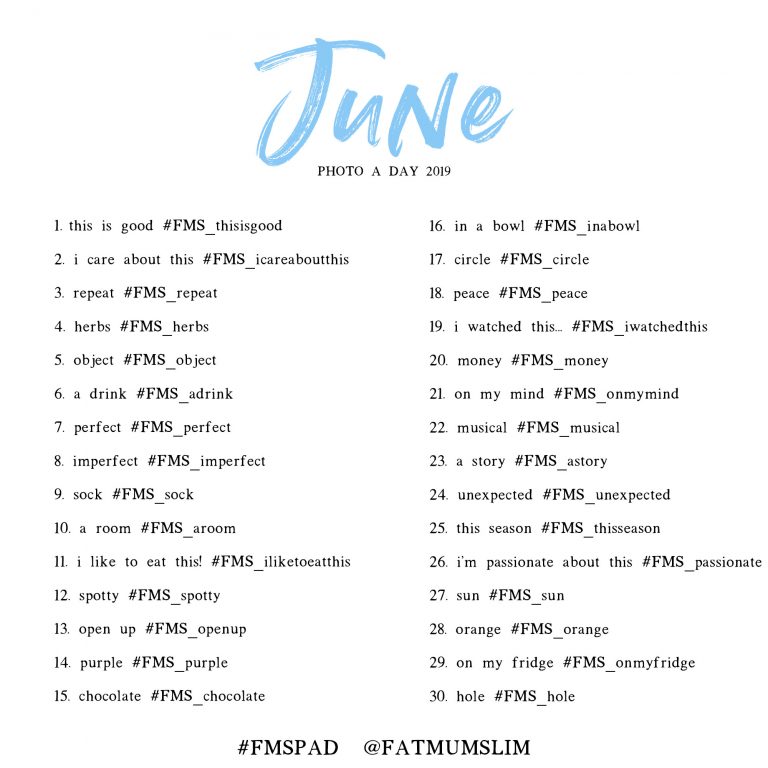 June

PHOTO A DAY 2019

1. this is good #FMS_thisisgood
2. i care about this #FMS_icareaboutthis
3. repeat #FMS_repeat
4. herbs #FMS_herbs
5. object #FMS_object
6. a drink #FMS_adrink
7. perfect #FMS_perfect
8. imperfect #FMS_imperfect
9. sock #FMS_sock
10. a room #FMS_aroom
11. i like to eat this! #FMS_iliketoeatthis
12. spotty #FMS_spotty
13. open up #FMS_openup
14. purple #FMS_purple
15. chocolate #FMS_chocolate

16. in a bowl #FMS_inabowl
17. circle #FMS_circle
18. peace #FMS_peace
19. i watched this... #FMS_iwatchedthis
20. money #FMS_money
21. on my mind #FMS_onmymind
22. musical #FMS_musical
23. a story #FMS_astory
24. unexpected #FMS_unexpected
25. this season #FMS_thisseason
26. i'm passionate about this #FMS_passionate
27. sun #FMS_sun
28. orange #FMS_orange
29. on my fridge #FMS_onmyfridge
30. hole #FMS_hole

#FMSPAD @FATMUMSLIM